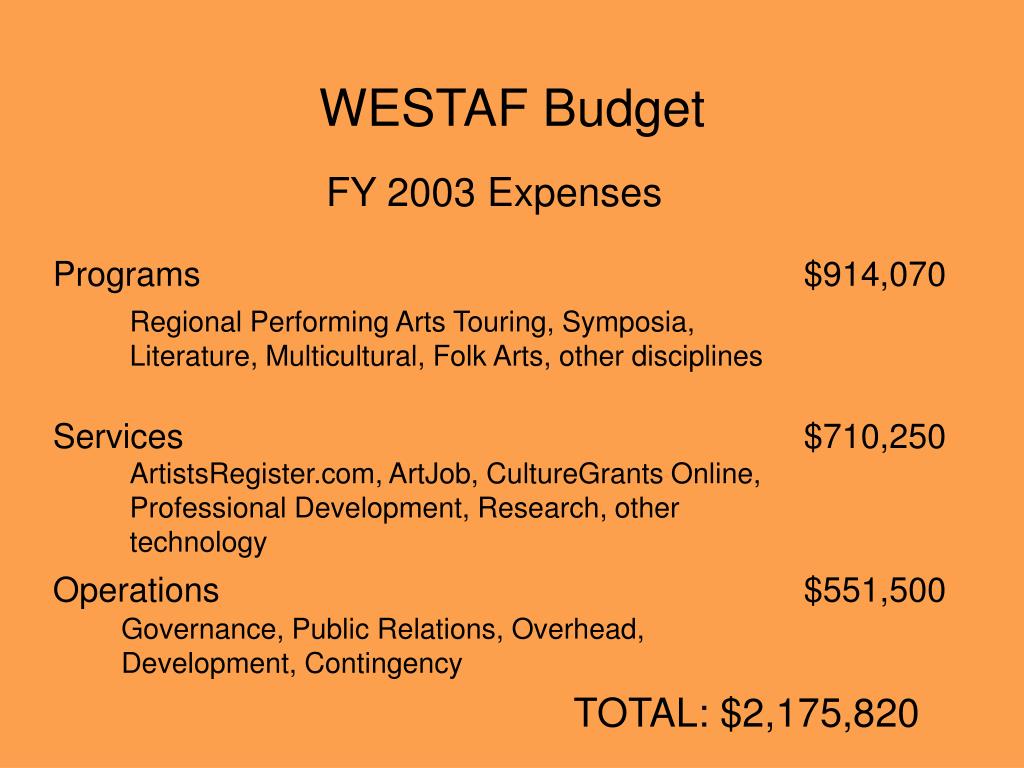 WESTAF Budget

FY 2003 Expenses

Programs $914,070

Regional Performing Arts Touring, Symposia, Literature, Multicultural, Folk Arts, other disciplines

Services $710,250

ArtistsRegister.com, ArtJob, CultureGrants Online, Professional Development, Research, other technology

Operations $551,500

Governance, Public Relations, Overhead, Development, Contingency

TOTAL: $2,175,820